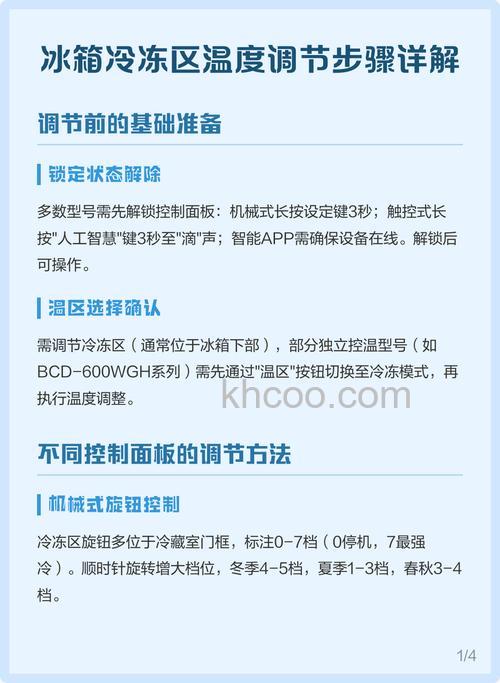 冰箱冷冻区温度调节步骤详解

调节前的基础准备

锁定状态解除

多数型号需先解锁控制面板：机械式长按设定键3秒；触控式长按"人工智慧"键3秒至"滴"声；智能APP需确保设备在线。解锁后可操作。

温区选择确认

需调节冷冻区（通常位于冰箱下部），部分独立控温型号（如BCD-600WGH系列）需先通过"温区"按钮切换至冷冻模式，再执行温度调整。

khcoo.com

不同控制面板的调节方法

机械式旋钮控制

冷冻区旋钮多位于冷藏室门框，标注0-7档（0停机，7最强冷）。顺时针旋转增大档位，冬季4-5档，夏季1-3档，春秋3-4档。

1/4